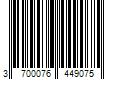 3 700076 449075